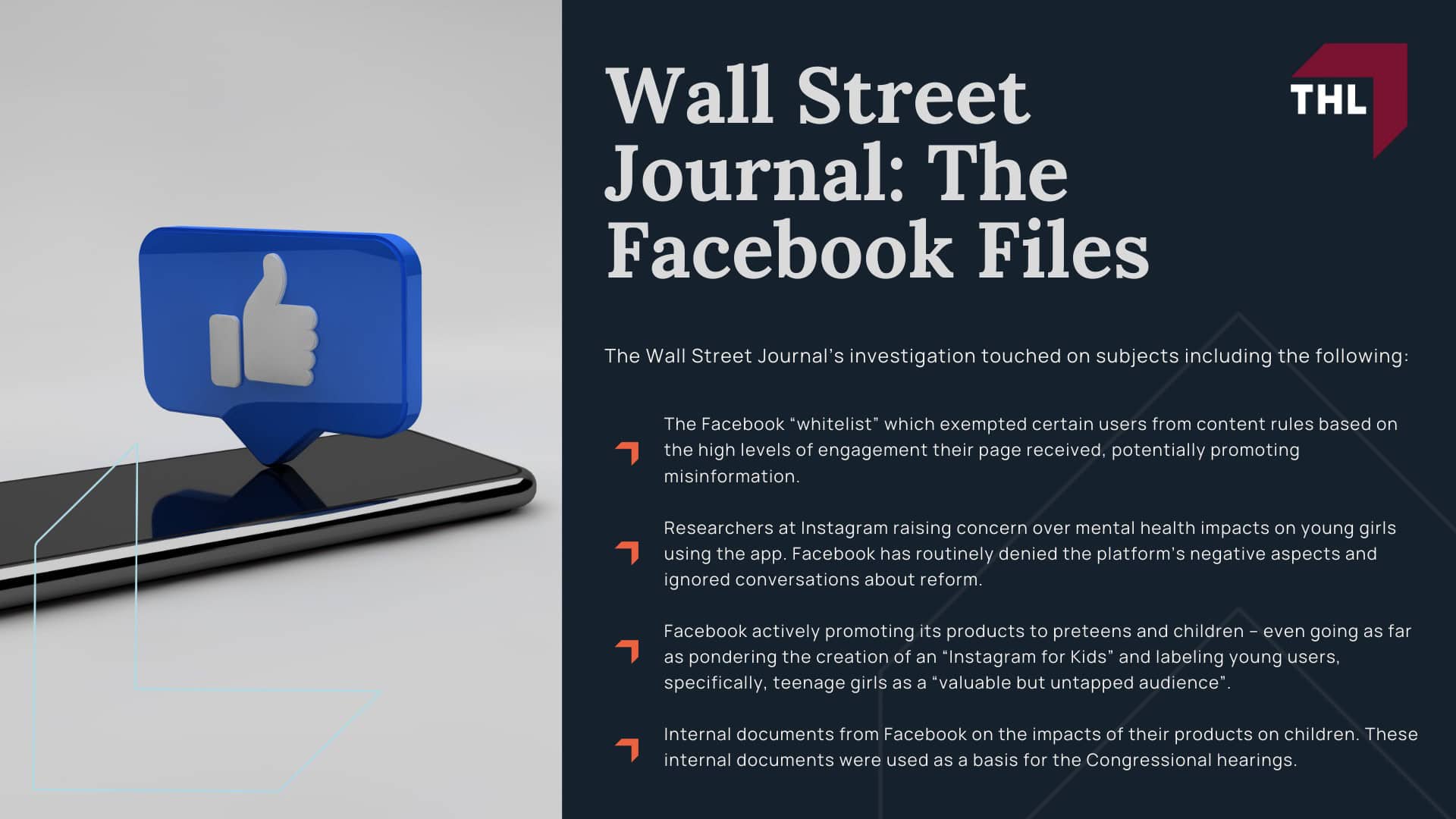 Wall Street Journal: The Facebook Files

THL

The Wall Street Journal's investigation touched on subjects including the following:

The Facebook "whitelist" which exempted certain users from content rules based on the high levels of engagement their page received, potentially promoting misinformation.

Researchers at Instagram raising concern over mental health impacts on young girls using the app. Facebook has routinely denied the platform's negative aspects and ignored conversations about reform.

Facebook actively promoting its products to preteens and children – even going as far as pondering the creation of an "Instagram for Kids" and labeling young users, specifically, teenage girls as a "valuable but untapped audience".

Internal documents from Facebook on the impacts of their products on children. These internal documents were used as a basis for the Congressional hearings.